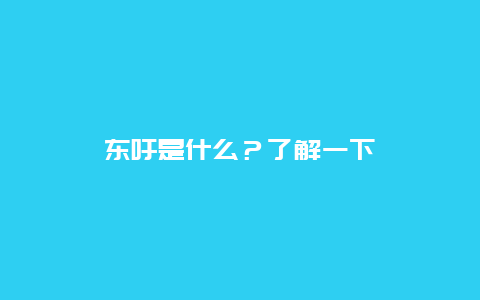 东吁是什么？了解一下